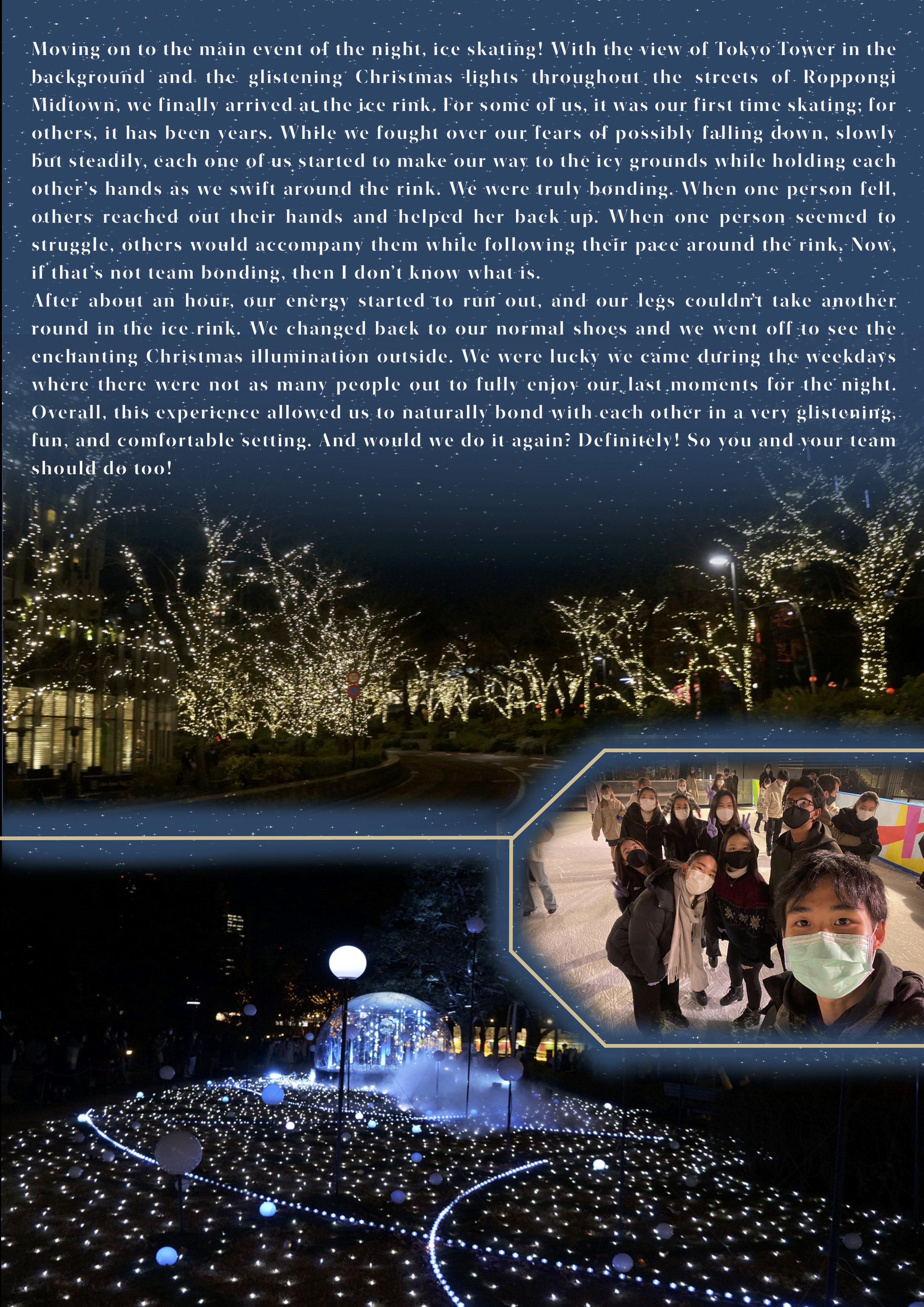 Moving on to the main event of the night, ice skating! With the view of Tokyo Tower in the background and the glistening Christmas lights throughout the streets of Roppongi Midtown, we finally arrived at the ice rink. For some of us, it was our first time skating; for others, it has been years. While we fought over our fears of possibly falling down, slowly but steadily, each one of us started to make our way to the icy grounds while holding each other's hands as we swift around the rink. We were truly bonding. When one person fell, others reached out their hands and helped her back up. When one person seemed to struggle, others would accompany them while following their pace around the rink. Now, if that's not team bonding, then I don't know what is.

After about an hour, our energy started to run out, and our legs couldn't take another round in the ice rink. We changed back to our normal shoes and we went off to see the enchanting Christmas illumination outside. We were lucky we came during the weekdays where there were not as many people out to fully enjoy our last moments for the night. Overall, this experience allowed us to naturally bond with each other in a very glistening, fun, and comfortable setting. And would we do it again? Definitely! So you and your team should do too!